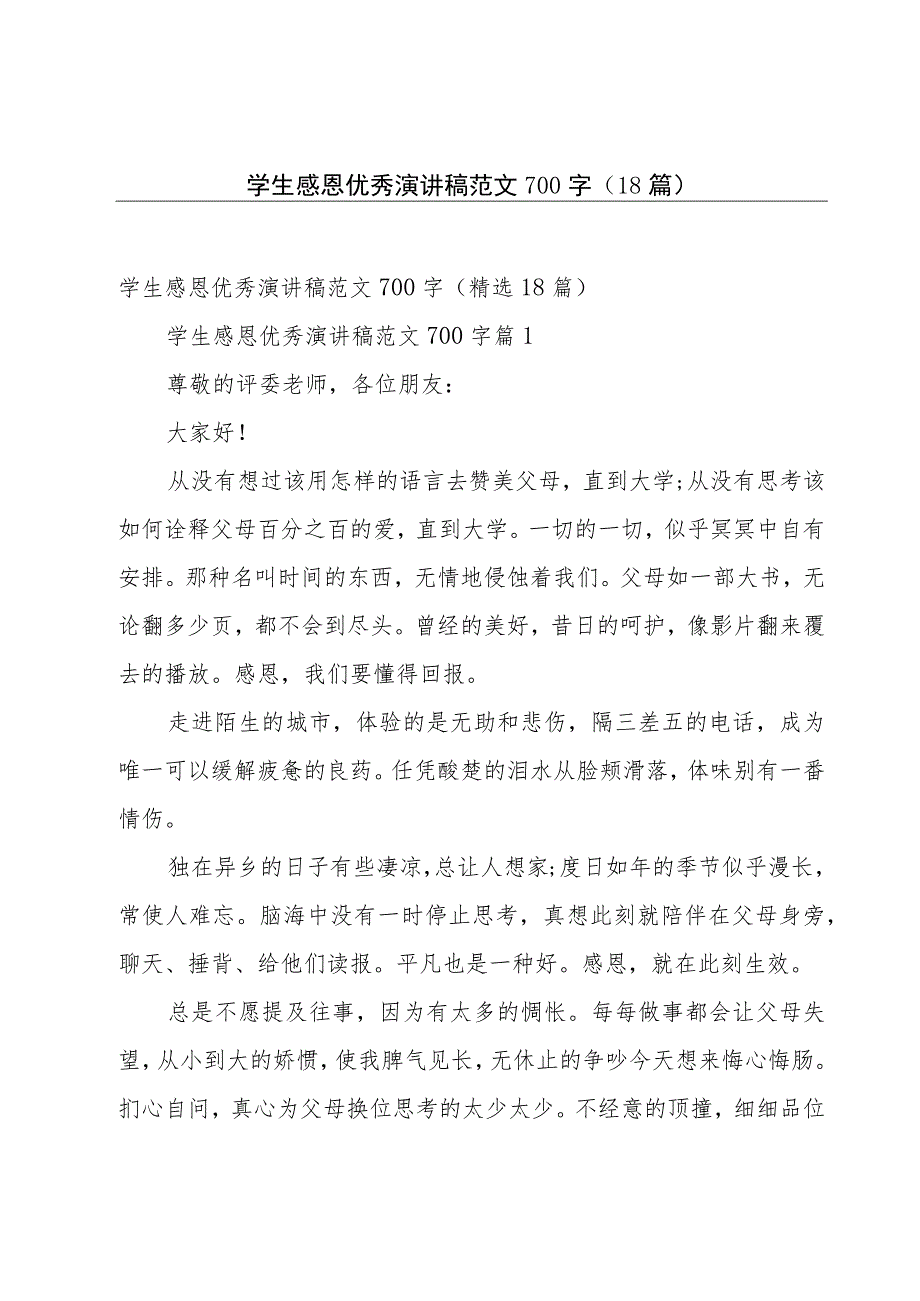 学生感恩优秀演讲稿范文700字（18篇）

学生感恩优秀演讲稿范文700字（精选18篇）

学生感恩优秀演讲稿范文700字篇1

尊敬的评委老师，各位朋友：

大家好！

从没有想过该用怎样的语言去赞美父母，直到大学;从没有思考该如何诠释父母百分之百的爱，直到大学。一切的一切，似乎冥冥中自有安排。那种名叫时间的东西，无情地侵蚀着我们。父母如一部大书，无论翻多少页，都不会到尽头。曾经的美好，昔日的呵护，像影片翻来覆去的播放。感恩，我们要懂得回报。

走进陌生的城市，体验的是无助和悲伤，隔三差五的电话，成为唯一可以缓解疲惫的良药。任凭酸楚的泪水从脸颊滑落，体味别有一番情伤。

独在异乡的日子有些凄凉，总让人想家;度日如年的季节似乎漫长，常使人难忘。脑海中没有一时停止思考，真想此刻就陪伴在父母身旁，聊天、捶背、给他们读报。平凡也是一种好。感恩，就在此刻生效。

总是不愿提及往事，因为有太多的惆怅。每每做事都会让父母失望，从小到大的娇惯，使我脾气见长，无休止的争吵今天想来悔心悔肠。扪心自问，真心为父母换位思考的太少太少。不经意的顶撞，细细品位